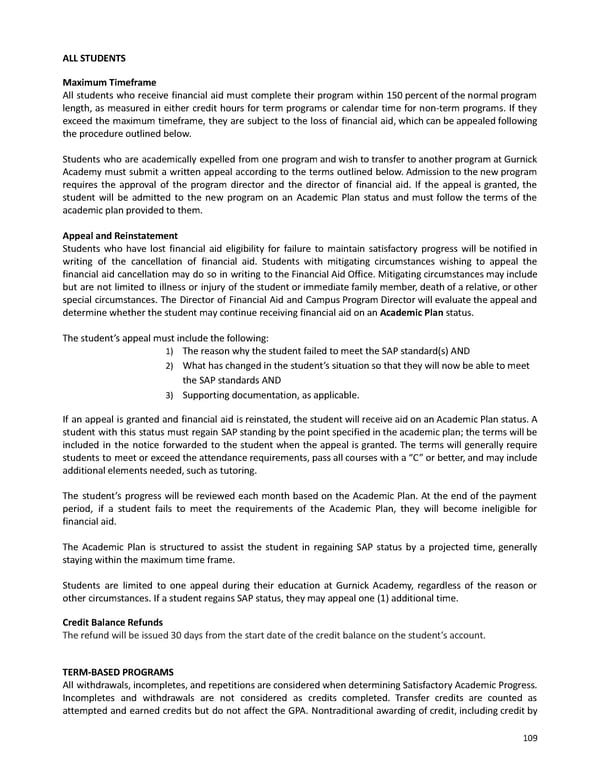 ALL STUDENTS

Maximum Timeframe
All students who receive financial aid must complete their program within 150 percent of the normal program length, as measured in either credit hours for term programs or calendar time for non-term programs. If they exceed the maximum timeframe, they are subject to the loss of financial aid, which can be appealed following the procedure outlined below.

Students who are academically expelled from one program and wish to transfer to another program at Gurnick Academy must submit a written appeal according to the terms outlined below. Admission to the new program requires the approval of the program director and the director of financial aid. If the appeal is granted, the student will be admitted to the new program on an Academic Plan status and must follow the terms of the academic plan provided to them.

Appeal and Reinstatement
Students who have lost financial aid eligibility for failure to maintain satisfactory progress will be notified in writing of the cancellation of financial aid. Students with mitigating circumstances wishing to appeal the financial aid cancellation may do so in writing to the Financial Aid Office. Mitigating circumstances may include but are not limited to illness or injury of the student or immediate family member, death of a relative, or other special circumstances. The Director of Financial Aid and Campus Program Director will evaluate the appeal and determine whether the student may continue receiving financial aid on an Academic Plan status.

The student's appeal must include the following:
1) The reason why the student failed to meet the SAP standard(s) AND
2) What has changed in the student's situation so that they will now be able to meet the SAP standards AND
3) Supporting documentation, as applicable.

If an appeal is granted and financial aid is reinstated, the student will receive aid on an Academic Plan status. A student with this status must regain SAP standing by the point specified in the academic plan; the terms will be included in the notice forwarded to the student when the appeal is granted. The terms will generally require students to meet or exceed the attendance requirements, pass all courses with a "C" or better, and may include additional elements needed, such as tutoring.

The student's progress will be reviewed each month based on the Academic Plan. At the end of the payment period, if a student fails to meet the requirements of the Academic Plan, they will become ineligible for financial aid.

The Academic Plan is structured to assist the student in regaining SAP status by a projected time, generally staying within the maximum time frame.

Students are limited to one appeal during their education at Gurnick Academy, regardless of the reason or other circumstances. If a student regains SAP status, they may appeal one (1) additional time.

Credit Balance Refunds
The refund will be issued 30 days from the start date of the credit balance on the student's account.

TERM-BASED PROGRAMS
All withdrawals, incompletes, and repetitions are considered when determining Satisfactory Academic Progress. Incompletes and withdrawals are not considered as credits completed. Transfer credits are counted as attempted and earned credits but do not affect the GPA. Nontraditional awarding of credit, including credit by

109